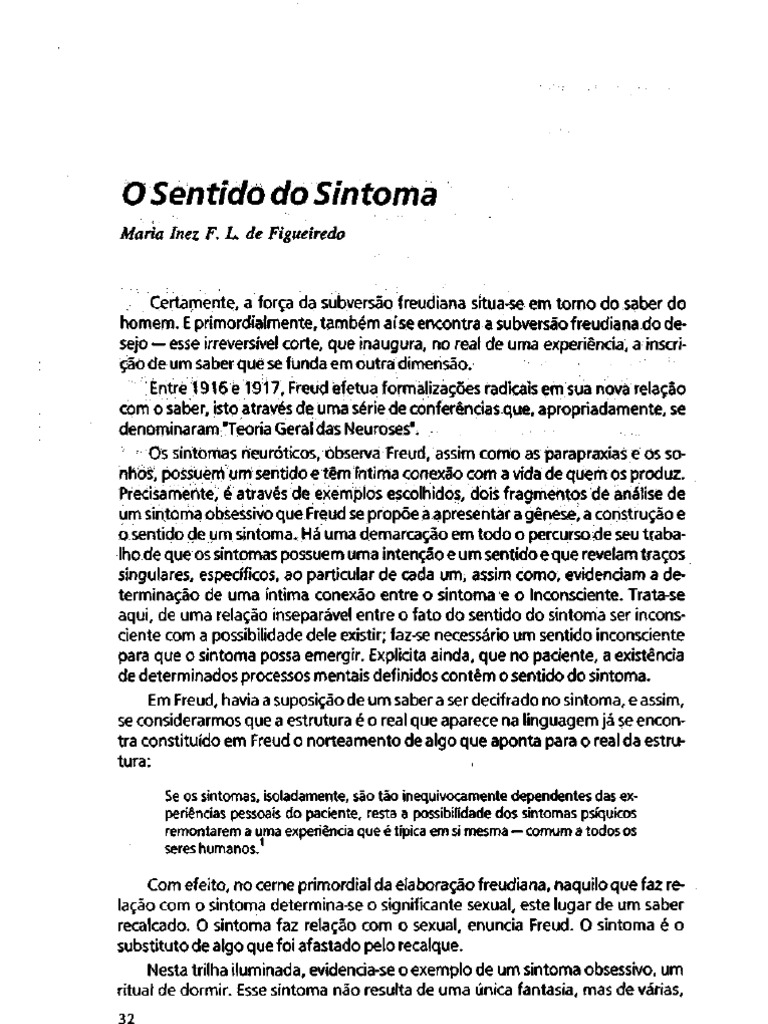 O Sentido do Sintoma

Maria Inez F. L. de Figueiredo

Certamente, a força da subversão freudiana situa-se em torno do saber do homem. E primordialmente, também aí se encontra a subversão freudiana do desejo — esse irreversível corte, que inaugura, no real de uma experiência, a inscrição de um saber que se funda em outra dimensão.

Entre 1916 e 1917, Freud efetua formalizações radicais em sua nova relação com o saber, isto através de uma série de conferências que, apropriadamente, se denominaram "Teoria Geral das Neuroses".

Os sintomas neuróticos, observa Freud, assim como as parapraxias e os sonhos, possuem um sentido e têm íntima conexão com a vida de quem os produz. Precisamente, é através de exemplos escolhidos, dois fragmentos de análise de um sintoma obsessivo que Freud se propõe a apresentar a gênese, a construção e o sentido de um sintoma. Há uma demarcação em todo o percurso de seu trabalho de que os sintomas possuem uma intenção e um sentido e que revelam traços singulares, específicos, ao particular de cada um, assim como, evidenciam a determinação de uma íntima conexão entre o sintoma e o Inconsciente. Trata-se aqui, de uma relação inseparável entre o fato do sentido do sintoma ser inconsciente com a possibilidade dele existir; faz-se necessário um sentido inconsciente para que o sintoma possa emergir. Explicita ainda, que no paciente, a existência de determinados processos mentais definidos contêm o sentido do sintoma.

Em Freud, havia a suposição de um saber a ser decifrado no sintoma, e assim, se considerarmos que a estrutura é o real que aparece na linguagem já se encontra constituído em Freud o norteamento de algo que aponta para o real da estrutura:

Se os sintomas, isoladamente, são tão inequivocamente dependentes das experiências pessoais do paciente, resta a possibilidade dos sintomas psíquicos remontarem a uma experiência que é típica em si mesma — comum a todos os seres humanos.$^1$

Com efeito, no cerne primordial da elaboração freudiana, naquilo que faz relação com o sintoma determina-se o significante sexual, este lugar de um saber recalcado. O sintoma faz relação com o sexual, enuncia Freud. O sintoma é o substituto de algo que foi afastado pelo recalque.

Nesta trilha iluminada, evidencia-se o exemplo de um sintoma obsessivo, um ritual de dormir. Esse sintoma não resulta de uma única fantasia, mas de várias,

32